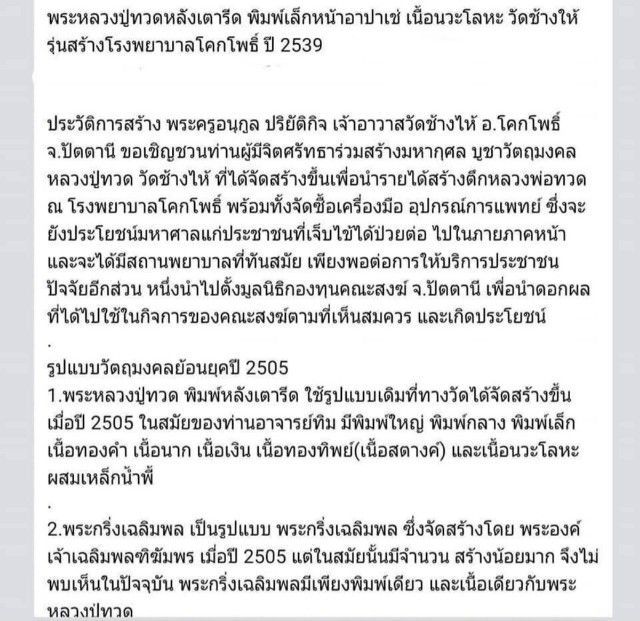 พระหลวงปู่ทวดหลังเตารีด พิมพ์เล็กหน้าอาปาเช่ เนื้อนวะโลหะ วัดช้างให้ รุ่นสร้างโรงพยาบาลโคกโพธิ์ ปี 2539

ประวัติการสร้าง พระครูอนุกูล ปริยัติกิจ เจ้าอาวาสวัดช้างให้ อ.โคกโพธิ์ จ.ปัตตานี ขอเชิญชวนท่านผู้มีจิตศรัทธาร่วมสร้างมหากุศล บูชาวัตถุมงคล หลวงปู่ทวด วัดช้างให้ ที่ได้จัดสร้างขึ้นเพื่อนำรายได้สร้างตึกหลวงพ่อทวด ณ โรงพยาบาลโคกโพธิ์ พร้อมทั้งจัดซื้อเครื่องมือ อุปกรณ์การแพทย์ ซึ่งจะยังประโยชน์มหาศาลแก่ประชาชนที่เจ็บไข้ได้ป่วยต่อ ไปในภายภาคหน้า และจะได้มีสถานพยาบาลที่ทันสมัย เพียงพอต่อการให้บริการประชาชน ปัจจัยอีกส่วน หนึ่งนำไปตั้งมูลนิธิกองทุนคณะสงฆ์ จ.ปัตตานี เพื่อนำดอกผลที่ได้ไปใช้ในกิจการของคณะสงฆ์ตามที่เห็นสมควร และเกิดประโยชน์

.

รูปแบบวัตถุมงคลย้อนยุคปี 2505
1.พระหลวงปู่ทวด พิมพ์หลังเตารีด ใช้รูปแบบเดิมที่ทางวัดได้จัดสร้างขึ้นเมื่อปี 2505 ในสมัยของท่านอาจารย์ทิม มีพิมพ์ใหญ่ พิมพ์กลาง พิมพ์เล็ก เนื้อทองคำ เนื้อนาก เนื้อเงิน เนื้อทองทิพย์(เนื้อสตางค์) และเนื้อนวะโลหะผสมเหล็กน้ำพี้

.

2.พระกริ่งเฉลิมพล เป็นรูปแบบ พระกริ่งเฉลิมพล ซึ่งจัดสร้างโดย พระองค์เจ้าเฉลิมพลฑิฆัมพร เมื่อปี 2505 แต่ในสมัยนั้นมีจำนวน สร้างน้อยมาก จึงไม่พบเห็นในปัจจุบัน พระกริ่งเฉลิมพลมีเพียงพิมพ์เดียว และเนื้อเดียวกับพระหลวงปู่ทวด